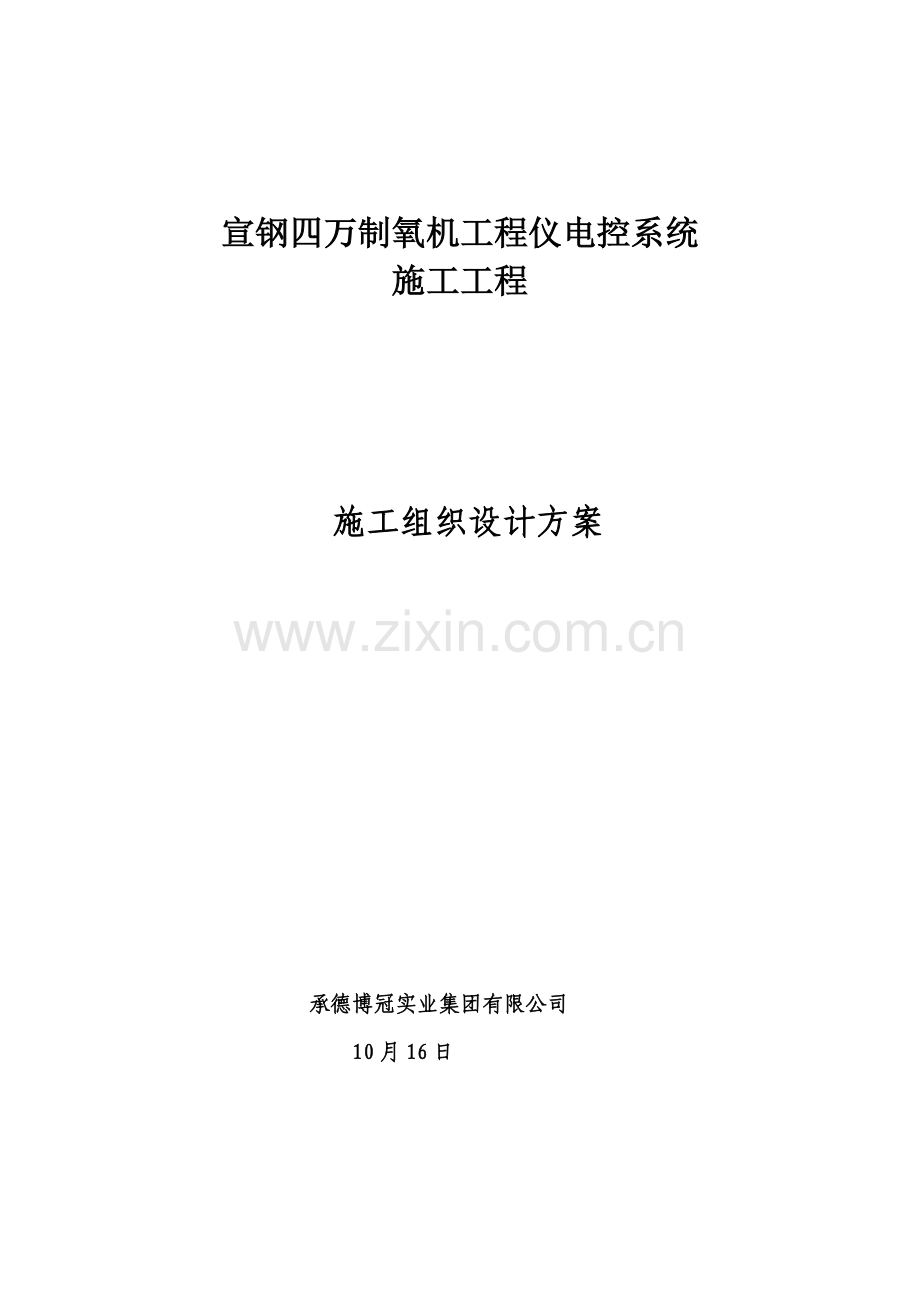 宣钢四万制氧机工程仪电控系统
施工工程

施工组织设计方案

www.zixin.com.cn

承德博冠实业集团有限公司

10月16日